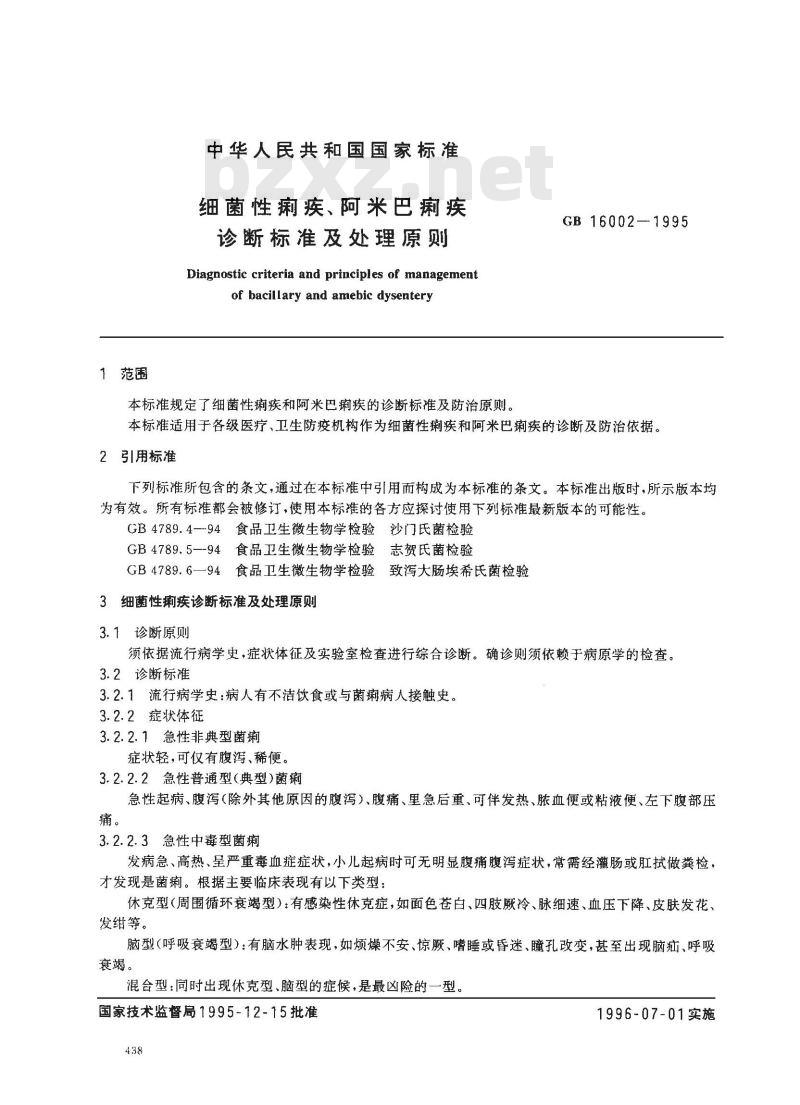 中华人民共和国国家标准

bzxz.net

细菌性痢疾、阿米巴痢疾 诊断标准及处理原则

GB 16002—1995

Diagnostic criteria and principles of management of bacillary and amebic dysentery

1 范围

本标准规定了细菌性痢疾和阿米巴痢疾的诊断标准及防治原则。

本标准适用于各级医疗、卫生防疫机构作为细菌性痢疾和阿米巴痢疾的诊断及防治依据。

2 引用标准

下列标准所包含的条文，通过在本标准中引用而构成为本标准的条文。本标准出版时，所示版本均为有效。所有标准都会被修订，使用本标准的各方应探讨使用下列标准最新版本的可能性。

GB 4789.4—94 食品卫生微生物学检验 沙门氏菌检验

GB 4789.5—94 食品卫生微生物学检验 志贺氏菌检验

GB 4789.6—94 食品卫生微生物学检验 致泻大肠埃希氏菌检验

3 细菌性痢疾诊断标准及处理原则

3.1 诊断原则

须依据流行病学史，症状体征及实验室检查进行综合诊断。确诊则须依赖于病原学的检查。

3.2 诊断标准

3.2.1 流行病学史：病人有不洁饮食或与菌痢病人接触史。

3.2.2 症状体征

3.2.2.1 急性非典型菌痢

症状轻，可仅有腹泻、稀便。

3.2.2.2 急性普通型(典型)菌痢

急性起病、腹泻(除外其他原因的腹泻)、腹痛、里急后重、可伴发热、脓血便或粘液便、左下腹部压痛。

3.2.2.3 急性中毒型菌痢

发病急、高热、呈严重毒血症症状，小儿起病时可无明显腹痛腹泻症状，常需经灌肠或肛拭做粪检，才发现是菌痢。根据主要临床表现有以下类型：

休克型(周围循环衰竭型)：有感染性休克症，如面色苍白、四肢厥冷、脉细速、血压下降、皮肤发花、发绀等。

脑型(呼吸衰竭型)：有脑水肿表现，如烦燥不安、惊厥、嗜睡或昏迷、瞳孔改变，甚至出现脑疝、呼吸衰竭。

混合型：同时出现休克型、脑型的症候，是最凶险的一型。

国家技术监督局1995-12-15批准 1996-07-01实施

438